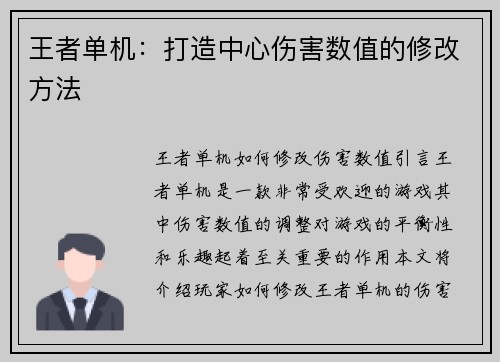 王者单机：打造中心伤害数值的修改方法

王者单机如何修改伤害数值引言王者单机是一款非常受欢迎的游戏其中伤害数值的调整对游戏的平衡性和乐趣起着至关重要的作用本文将介绍玩家如何修改王者单机的伤害